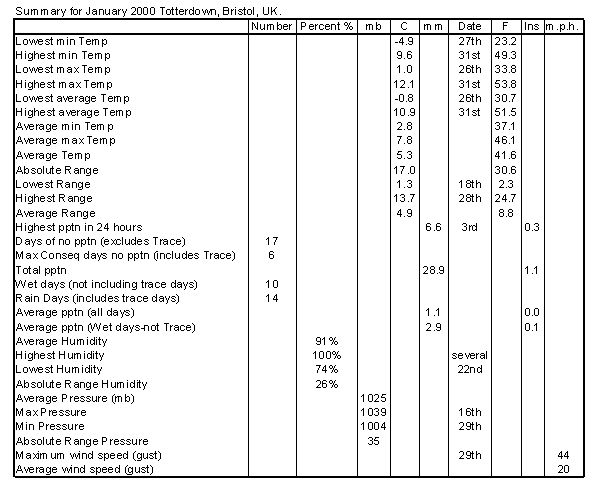 Summary for January 2000 Totterdown, Bristol, UK.

| | Number | Percent % | mb | C | mm | Date | F | Ins | m.p.h. |
|---|---|---|---|---|---|---|---|---|---|
| Lowest min Temp | | | | -4.9 | | 27th | 23.2 | | |
| Highest min Temp | | | | 9.6 | | 31st | 49.3 | | |
| Lowest max Temp | | | | 1.0 | | 26th | 33.8 | | |
| Highest max Temp | | | | 12.1 | | 31st | 53.8 | | |
| Lowest average Temp | | | | -0.8 | | 26th | 30.7 | | |
| Highest average Temp | | | | 10.9 | | 31st | 51.5 | | |
| Average min Temp | | | | 2.8 | | | 37.1 | | |
| Average max Temp | | | | 7.8 | | | 46.1 | | |
| Average Temp | | | | 5.3 | | | 41.6 | | |
| Absolute Range | | | | 17.0 | | | 30.6 | | |
| Lowest Range | | | | 1.3 | | 18th | 2.3 | | |
| Highest Range | | | | 13.7 | | 28th | 24.7 | | |
| Average Range | | | | 4.9 | | | 8.8 | | |
| Highest pptn in 24 hours | | | | | 6.6 | 3rd | | 0.3 | |
| Days of no pptn (excludes Trace) | 17 | | | | | | | | |
| Max Conseq days no pptn (includes Trace) | 6 | | | | | | | | |
| Total pptn | | | | | 28.9 | | | 1.1 | |
| Wet days (not including trace days) | 10 | | | | | | | | |
| Rain Days (includes trace days) | 14 | | | | | | | | |
| Average pptn (all days) | | | | | 1.1 | | | 0.0 | |
| Average pptn (Wet days-not Trace) | | | | | 2.9 | | | 0.1 | |
| Average Humidity | | 91% | | | | | | | |
| Highest Humidity | | 100% | | | | several | | | |
| Lowest Humidity | | 74% | | | | 22nd | | | |
| Absolute Range Humidity | | 26% | | | | | | | |
| Average Pressure (mb) | | | 1025 | | | | | | |
| Max Pressure | | | 1039 | | | 16th | | | |
| Min Pressure | | | 1004 | | | 29th | | | |
| Absolute Range Pressure | | | 35 | | | | | | |
| Maximum wind speed (gust) | | | | | | 29th | | | 44 |
| Average wind speed (gust) | | | | | | | | | 20 |